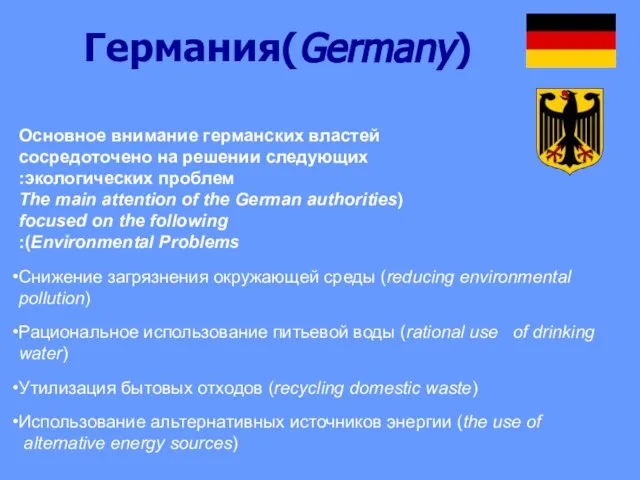 Германия(Germany)

Основное внимание германских властей сосредоточено на решении следующих :экологических проблем
The main attention of the German authorities) focused on the following
:(Environmental Problems

•Снижение загрязнения окружающей среды (reducing environmental pollution)

•Рациональное использование питьевой воды (rational use of drinking water)

•Утилизация бытовых отходов (recycling domestic waste)

•Использование альтернативных источников энергии (the use of alternative energy sources)